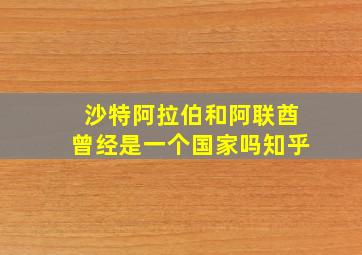 沙特阿拉伯和阿联酋
曾经是一个国家吗知乎